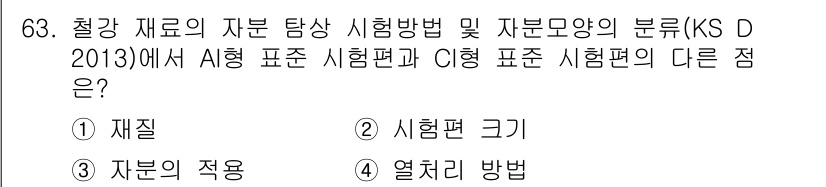 63. 철강 재료의 자분 탐상 시험방법 및 자분모양의 분류(KS D 2013)에서 AI형 표준 시험편과 CI형 표준 시험편의 다른 점은?

① 재질
② 시험편 크기
③ 자분의 적용
④ 열처리 방법